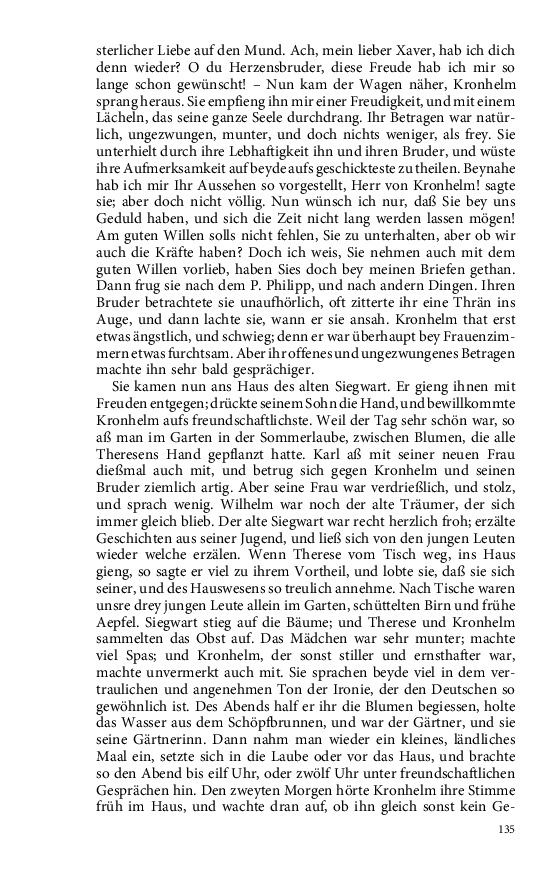 sterlicher Liebe auf den Mund. Ach, mein lieber Xaver, hab ich dich denn wieder? O du Herzensbruder, diese Freude hab ich mir so lange schon gewünscht! – Nun kam der Wagen näher, Kronhelm sprang heraus. Sie empfieng ihn mir einer Freudigkeit, und mit einem Lächeln, das seine ganze Seele durchdrang. Ihr Betragen war natürlich, ungezwungen, munter, und doch nichts weniger, als frey. Sie unterhielt durch ihre Lebhaftigkeit ihn und ihren Bruder, und wüste ihre Aufmerksamkeit auf beyde aufs geschickteste zu theilen. Beynahe hab ich mir Ihr Aussehen so vorgestellt, Herr von Kronhelm! sagte sie; aber doch nicht völlig. Nun wünsch ich nur, daß Sie bey uns Geduld haben, und sich die Zeit nicht lang werden lassen mögen! Am guten Willen solls nicht fehlen, Sie zu unterhalten, aber ob wir auch die Kräfte haben? Doch ich weis, Sie nehmen auch mit dem guten Willen vorlieb, haben Sies doch bey meinen Briefen gethan. Dann frug sie nach dem P. Philipp, und nach andern Dingen. Ihren Bruder betrachtete sie unaufhörlich, oft zitterte ihr eine Thrän ins Auge, und dann lachte sie, wann er sie ansah. Kronhelm that erst etwas ängstlich, und schwieg; denn er war überhaupt bey Frauenzimmern etwas furchtsam. Aber ihr offenes und ungezwungenes Betragen machte ihn sehr bald gesprächiger.

Sie kamen nun ans Haus des alten Siegwart. Er gieng ihnen mit Freuden entgegen; drückte seinem Sohn die Hand, und bewillkommte Kronhelm aufs freundschaftlichste. Weil der Tag sehr schön war, so aß man im Garten in der Sommerlaube, zwischen Blumen, die alle Theresens Hand gepflanzt hatte. Karl aß mit seiner neuen Frau dießmal auch mit, und betrug sich gegen Kronhelm und seinen Bruder ziemlich artig. Aber seine Frau war verdrießlich, und stolz, und sprach wenig. Wilhelm war noch der alte Träumer, der sich immer gleich blieb. Der alte Siegwart war recht herzlich froh; erzälte Geschichten aus seiner Jugend, und ließ sich von den jungen Leuten wieder welche erzälen. Wenn Therese vom Tisch weg, ins Haus gieng, so sagte er viel zu ihrem Vortheil, und lobte sie, daß sie sich seiner, und des Hauswesens so treulich annehme. Nach Tische waren unsre drey jungen Leute allein im Garten, schüttelten Birn und frühe Aepfel. Siegwart stieg auf die Bäume; und Therese und Kronhelm sammelten das Obst auf. Das Mädchen war sehr munter; machte viel Spas; und Kronhelm, der sonst stiller und ernsthafter war, machte unvermerkt auch mit. Sie sprachen beyde viel in dem vertraulichen und angenehmen Ton der Ironie, der den Deutschen so gewöhnlich ist. Des Abends half er ihr die Blumen begiessen, holte das Wasser aus dem Schöpfbrunnen, und war der Gärtner, und sie seine Gärtnerinn. Dann nahm man wieder ein kleines, ländliches Maal ein, setzte sich in die Laube oder vor das Haus, und brachte so den Abend bis eilf Uhr, oder zwölf Uhr unter freundschaftlichen Gesprächen hin. Den zweyten Morgen hörte Kronhelm ihre Stimme früh im Haus, und wachte dran auf, ob ihn gleich sonst kein Ge-

135